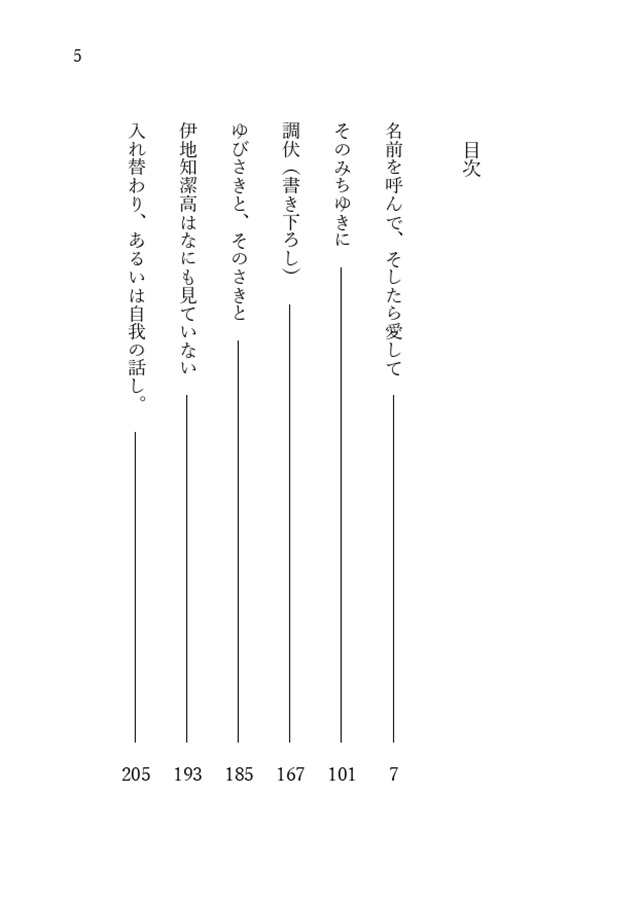 5

目次

名前を呼んで、そしたら愛して 7

そのみちゆきに 101

調伏（書き下ろし） 167

ゆびさきと、そのさきと 185

伊地知潔高はなにも見ていない 193

入れ替わり、あるいは自我の話し。 205